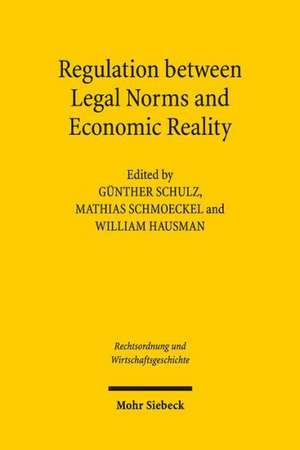 Regulation between Legal Norms and Economic Reality

Edited by
GÜNTHER SCHULZ,
MATHIAS SCHMOECKEL and
WILLIAM HAUSMAN

Rechtsordnung und Wirtschaftsgeschichte

Mohr Siebeck